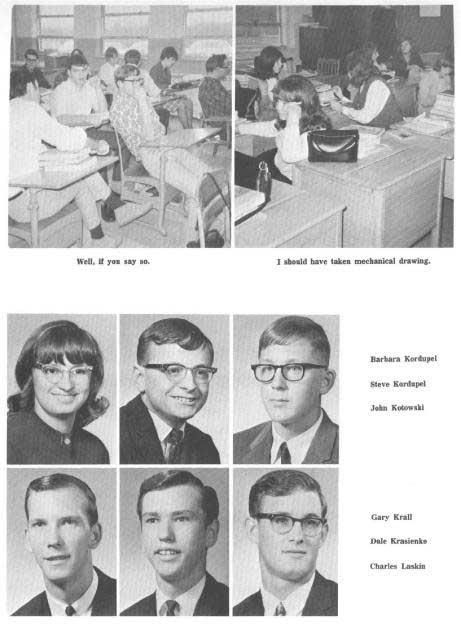 Well, if you say so.

I should have taken mechanical drawing.

Barbara Kordupel

Steve Kordupel

John Kotowski

Gary Krall

Dale Krasienko

Charles Laskin